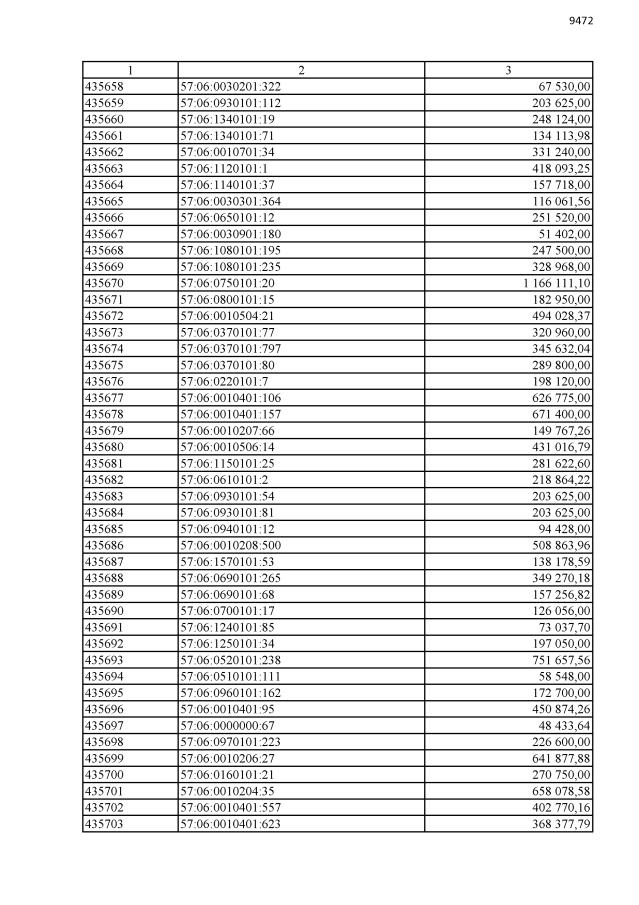 9472

| 1 | 2 | 3 |
|---|---|---|
| 435658 | 57:06:0030201:322 | 67 530,00 |
| 435659 | 57:06:0930101:112 | 203 625,00 |
| 435660 | 57:06:1340101:19 | 248 124,00 |
| 435661 | 57:06:1340101:71 | 134 113,98 |
| 435662 | 57:06:0010701:34 | 331 240,00 |
| 435663 | 57:06:1120101:1 | 418 093,25 |
| 435664 | 57:06:1140101:37 | 157 718,00 |
| 435665 | 57:06:0030301:364 | 116 061,56 |
| 435666 | 57:06:0650101:12 | 251 520,00 |
| 435667 | 57:06:0030901:180 | 51 402,00 |
| 435668 | 57:06:1080101:195 | 247 500,00 |
| 435669 | 57:06:1080101:235 | 328 968,00 |
| 435670 | 57:06:0750101:20 | 1 166 111,10 |
| 435671 | 57:06:0800101:15 | 182 950,00 |
| 435672 | 57:06:0010504:21 | 494 028,37 |
| 435673 | 57:06:0370101:77 | 320 960,00 |
| 435674 | 57:06:0370101:797 | 345 632,04 |
| 435675 | 57:06:0370101:80 | 289 800,00 |
| 435676 | 57:06:0220101:7 | 198 120,00 |
| 435677 | 57:06:0010401:106 | 626 775,00 |
| 435678 | 57:06:0010401:157 | 671 400,00 |
| 435679 | 57:06:0010207:66 | 149 767,26 |
| 435680 | 57:06:0010506:14 | 431 016,79 |
| 435681 | 57:06:1150101:25 | 281 622,60 |
| 435682 | 57:06:0610101:2 | 218 864,22 |
| 435683 | 57:06:0930101:54 | 203 625,00 |
| 435684 | 57:06:0930101:81 | 203 625,00 |
| 435685 | 57:06:0940101:12 | 94 428,00 |
| 435686 | 57:06:0010208:500 | 508 863,96 |
| 435687 | 57:06:1570101:53 | 138 178,59 |
| 435688 | 57:06:0690101:265 | 349 270,18 |
| 435689 | 57:06:0690101:68 | 157 256,82 |
| 435690 | 57:06:0700101:17 | 126 056,00 |
| 435691 | 57:06:1240101:85 | 73 037,70 |
| 435692 | 57:06:1250101:34 | 197 050,00 |
| 435693 | 57:06:0520101:238 | 751 657,56 |
| 435694 | 57:06:0510101:111 | 58 548,00 |
| 435695 | 57:06:0960101:162 | 172 700,00 |
| 435696 | 57:06:0010401:95 | 450 874,26 |
| 435697 | 57:06:0000000:67 | 48 433,64 |
| 435698 | 57:06:0970101:223 | 226 600,00 |
| 435699 | 57:06:0010206:27 | 641 877,88 |
| 435700 | 57:06:0160101:21 | 270 750,00 |
| 435701 | 57:06:0010204:35 | 658 078,58 |
| 435702 | 57:06:0010401:557 | 402 770,16 |
| 435703 | 57:06:0010401:623 | 368 377,79 |